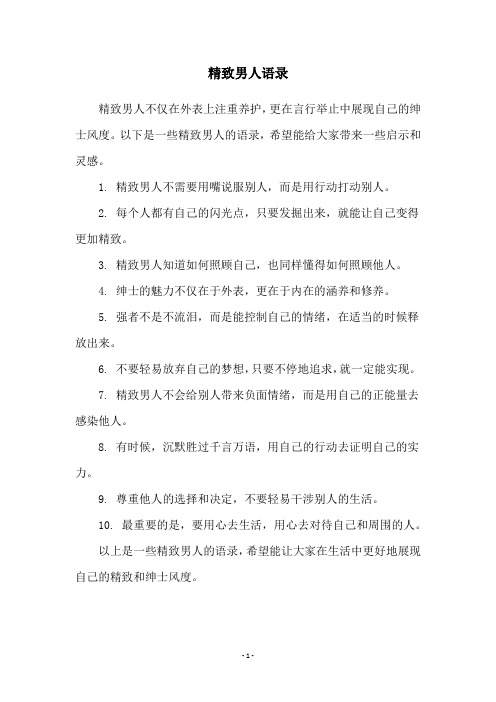 精致男人语录

精致男人不仅在外表上注重养护，更在言行举止中展现自己的绅士风度。以下是一些精致男人的语录，希望能给大家带来一些启示和灵感。

1. 精致男人不需要用嘴说服别人，而是用行动打动别人。

2. 每个人都有自己的闪光点，只要发掘出来，就能让自己变得更加精致。

3. 精致男人知道如何照顾自己，也同样懂得如何照顾他人。

4. 绅士的魅力不仅在于外表，更在于内在的涵养和修养。

5. 强者不是不流泪，而是能控制自己的情绪，在适当的时候释放出来。

6. 不要轻易放弃自己的梦想，只要不停地追求，就一定能实现。

7. 精致男人不会给别人带来负面情绪，而是用自己的正能量去感染他人。

8. 有时候，沉默胜过千言万语，用自己的行动去证明自己的实力。

9. 尊重他人的选择和决定，不要轻易干涉别人的生活。

10. 最重要的是，要用心去生活，用心去对待自己和周围的人。

以上是一些精致男人的语录，希望能让大家在生活中更好地展现自己的精致和绅士风度。

- 1 -